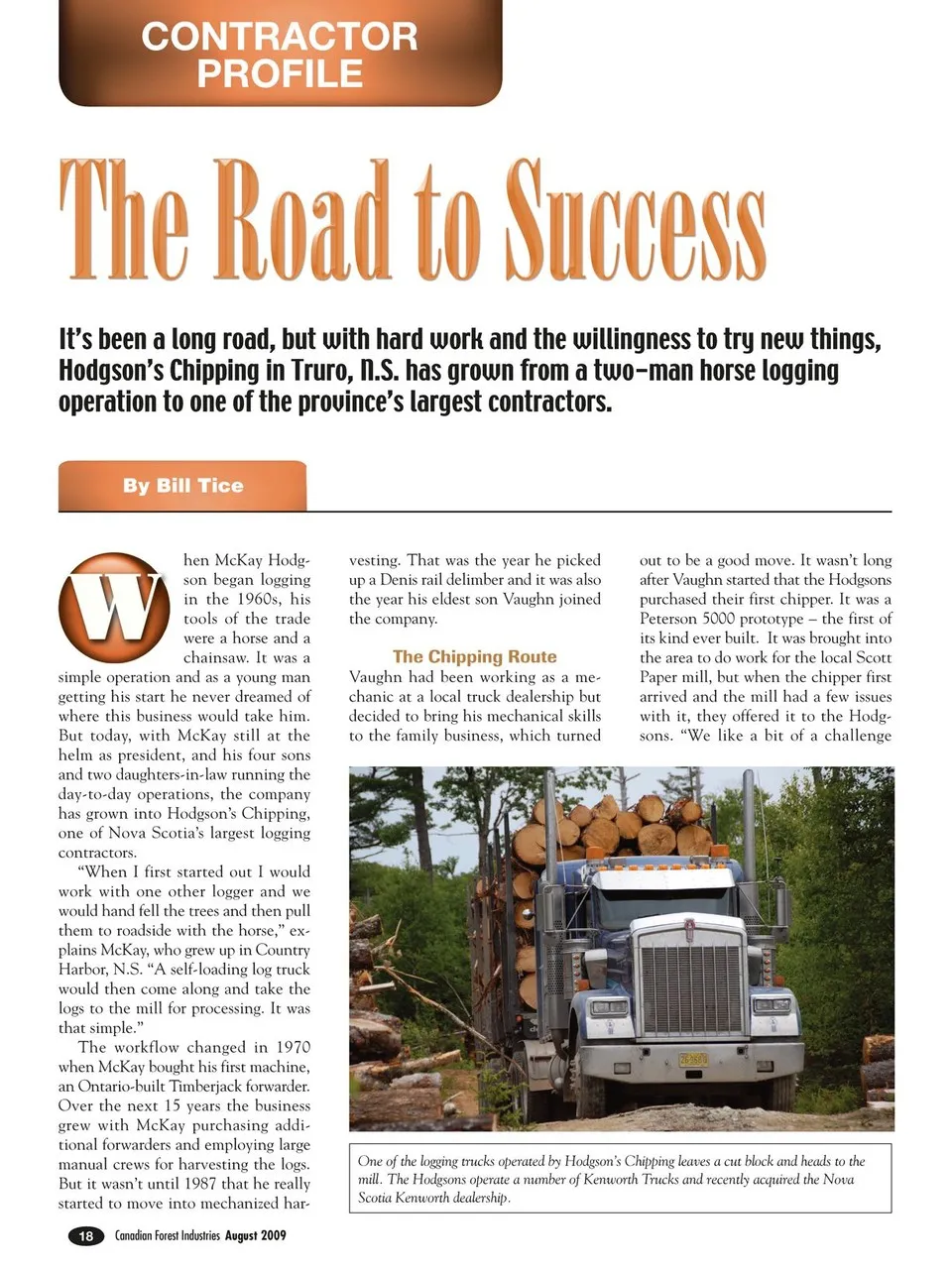 CONTRACTOR PROFILE

The Road to Success

It's been a long road, but with hard work and the willingness to try new things, Hodgson's Chipping in Truro, N.S. has grown from a two-man horse logging operation to one of the province's largest contractors.

By Bill Tice

When McKay Hodgson began logging in the 1960s, his tools of the trade were a horse and a chainsaw. It was a simple operation and as a young man getting his start he never dreamed of where this business would take him. But today, with McKay still at the helm as president, and his four sons and two daughters-in-law running the day-to-day operations, the company has grown into Hodgson's Chipping, one of Nova Scotia's largest logging contractors.

"When I first started out I would work with one other logger and we would hand fell the trees and then pull them to roadside with the horse," explains McKay, who grew up in Country Harbor, N.S. "A self-loading log truck would then come along and take the logs to the mill for processing. It was that simple."

The workflow changed in 1970 when McKay bought his first machine, an Ontario-built Timberjack forwarder. Over the next 15 years the business grew with McKay purchasing additional forwarders and employing large manual crews for harvesting the logs. But it wasn't until 1987 that he really started to move into mechanized harvesting. That was the year he picked up a Denis rail delimber and it was also the year his eldest son Vaughn joined the company.

The Chipping Route

Vaughn had been working as a mechanic at a local truck dealership but decided to bring his mechanical skills to the family business, which turned out to be a good move. It wasn't long after Vaughn started that the Hodgsons purchased their first chipper. It was a Peterson 5000 prototype – the first of its kind ever built. It was brought into the area to do work for the local Scott Paper mill, but when the chipper first arrived and the mill had a few issues with it, they offered it to the Hodgsons. "We like a bit of a challenge

One of the logging trucks operated by Hodgson's Chipping leaves a cut block and heads to the mill. The Hodgsons operate a number of Kenworth Trucks and recently acquired the Nova Scotia Kenworth dealership.

18 Canadian Forest Industries August 2009